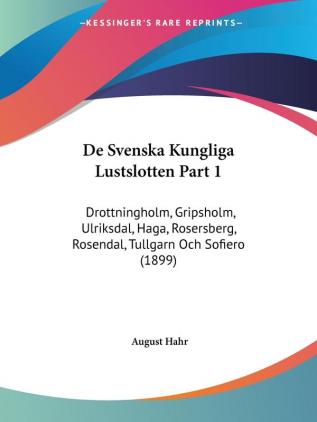 —KESSINGER'S RARE REPRINTS—

De Svenska Kungliga Lustslotten Part 1

Drottningholm, Gripsholm, Ulriksdal, Haga, Rosersberg, Rosendal, Tullgarn Och Sofiero (1899)

August Hahr